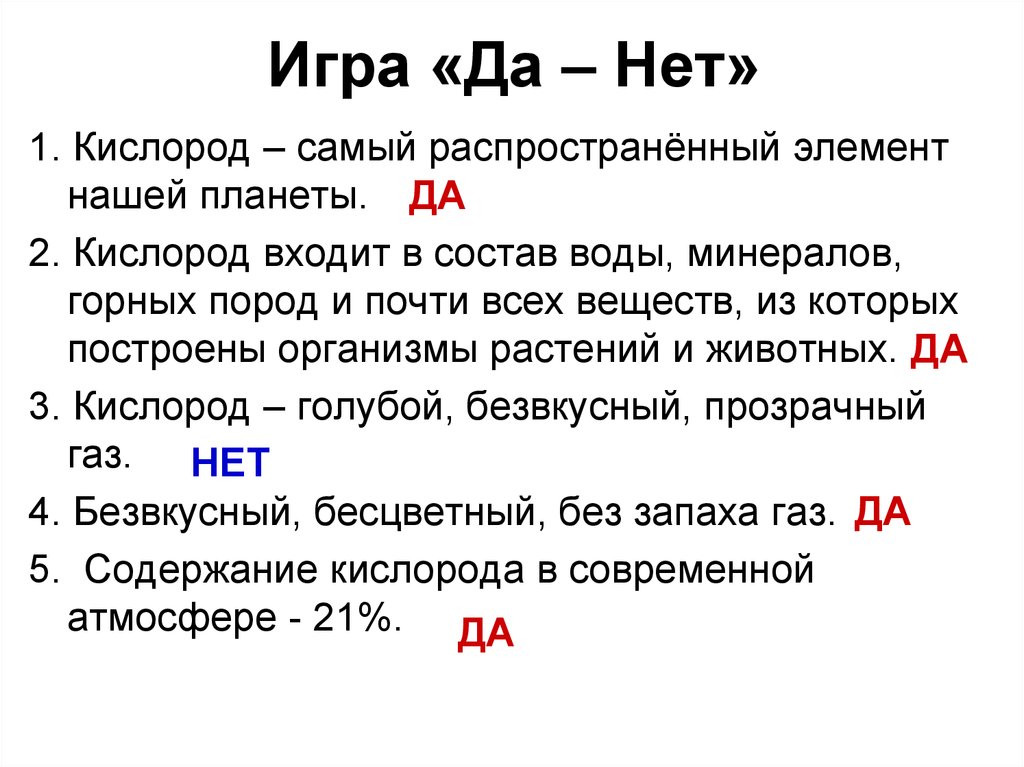 Игра «Да – Нет»

1. Кислород – самый распространённый элемент нашей планеты. ДА

2. Кислород входит в состав воды, минералов, горных пород и почти всех веществ, из которых построены организмы растений и животных. ДА

3. Кислород – голубой, безвкусный, прозрачный газ. НЕТ

4. Безвкусный, бесцветный, без запаха газ. ДА

5. Содержание кислорода в современной атмосфере - 21%. ДА